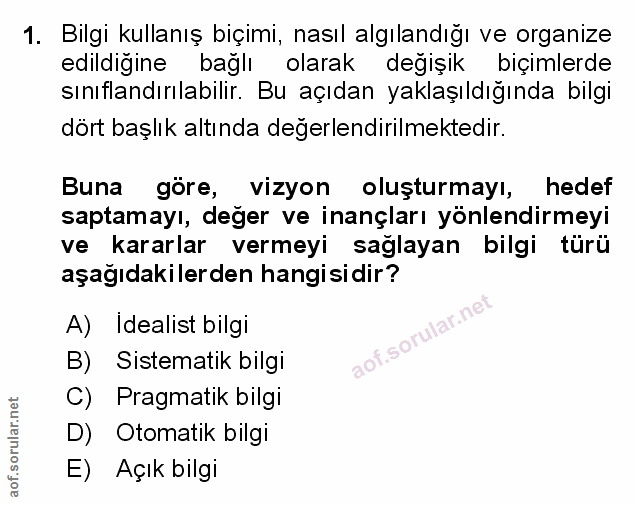 1. Bilgi kullanış biçimi, nasıl algılandığı ve organize edildiğine bağlı olarak değişik biçimlerde sınıflandırılabilir. Bu açıdan yaklaşıldığında bilgi dört başlık altında değerlendirilmektedir.

Buna göre, vizyon oluşturmayı, hedef saptamayı, değer ve inançları yönlendirmeyi ve kararlar vermeyi sağlayan bilgi türü aşağıdakilerden hangisidir?

A) İdealist bilgi
B) Sistematik bilgi
C) Pragmatik bilgi
D) Otomatik bilgi
E) Açık bilgi

aof.sorular.net

aof.sorular.net